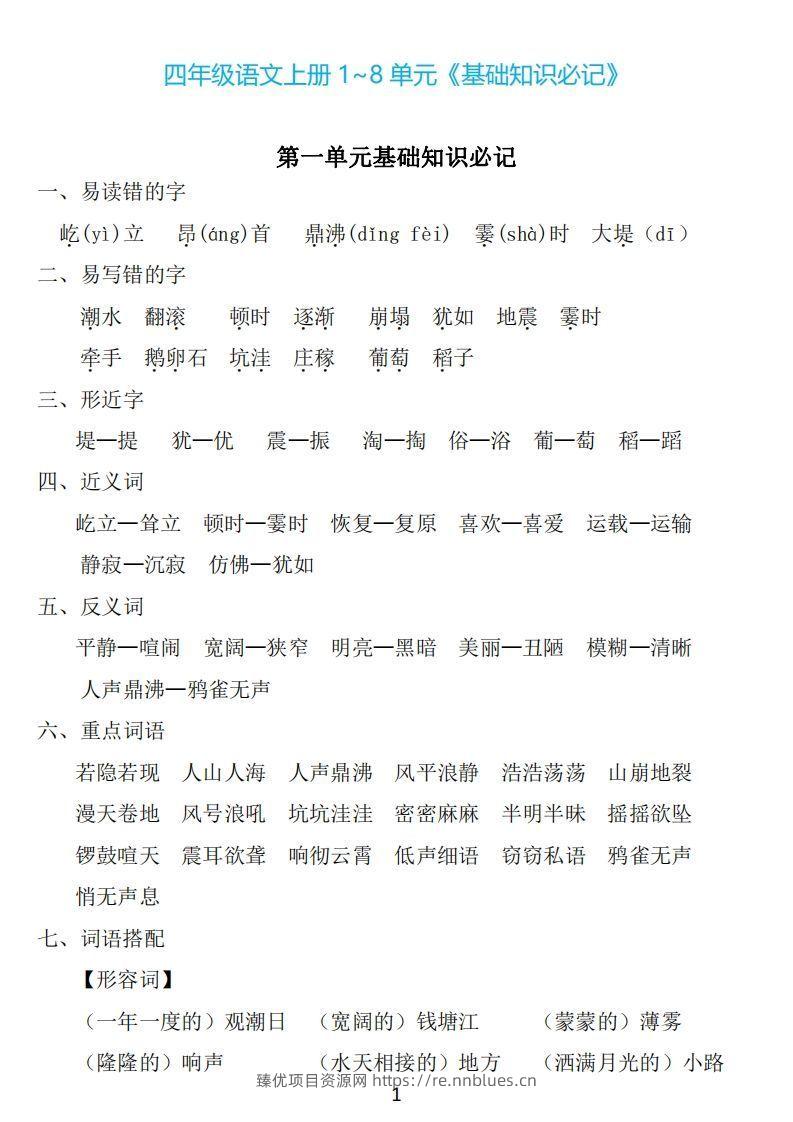 四年级语文上册1~8单元《基础知识必记》

第一单元基础知识必记

一、易读错的字

屹(yì)立 昂(áng)首 鼎沸(dǐng fèi) 霎(shà)时 大堤(dī)

二、易写错的字

潮水 翻滚 顿时 逐渐 崩塌 犹如 地震 霎时

牵手 鹅卵石 坑洼 庄稼 葡萄 稻子

三、形近字

堤—提 犹—优 震—振 淘—掏 俗—浴 葡—萄 稻—蹈

四、近义词

屹立—耸立 顿时—霎时 恢复—复原 喜欢—喜爱 运载—运输

静寂—沉寂 仿佛—犹如

五、反义词

平静—喧闹 宽阔—狭窄 明亮—黑暗 美丽—丑陋 模糊—清晰

人声鼎沸—鸦雀无声

六、重点词语

若隐若现 人山人海 人声鼎沸 风平浪静 浩浩荡荡 山崩地裂

漫天卷地 风号浪吼 坑坑洼洼 密密麻麻 半明半昧 摇摇欲坠

锣鼓喧天 震耳欲聋 响彻云霄 低声细语 窃窃私语 鸦雀无声

悄无声息

七、词语搭配

【形容词】

(一年一度的)观潮日 (宽阔的)钱塘江 (蒙蒙的)薄雾

(隆隆的)响声 (水天相接的)地方 (洒满月光的)小路

臻优项目资源网 https://re.nnblues.cn

1